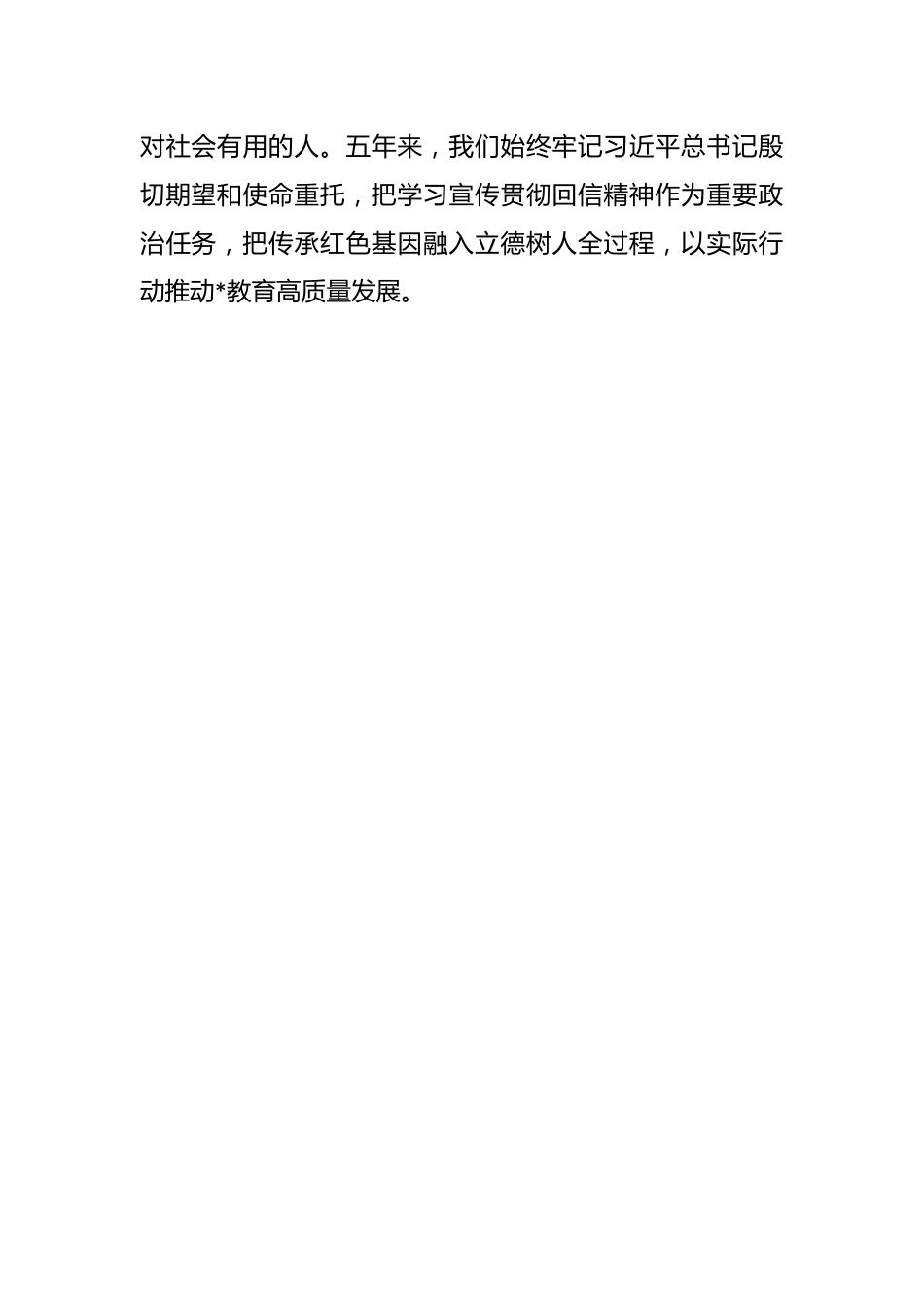 对社会有用的人。五年来，我们始终牢记习近平总书记殷切期望和使命重托，把学习宣传贯彻回信精神作为重要政治任务，把传承红色基因融入立德树人全过程，以实际行动推动*教育高质量发展。